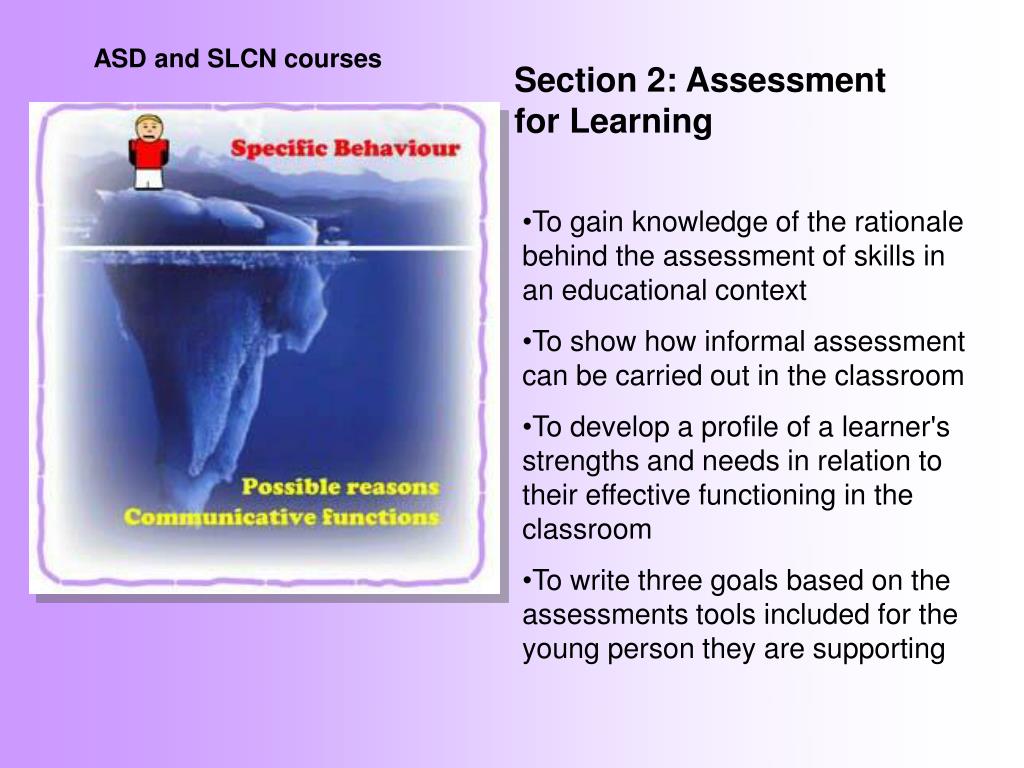 ASD and SLCN courses

Section 2: Assessment for Learning

Specific Behaviour

Possible reasons
Communicative functions

•To gain knowledge of the rationale behind the assessment of skills in an educational context

•To show how informal assessment can be carried out in the classroom

•To develop a profile of a learner's strengths and needs in relation to their effective functioning in the classroom

•To write three goals based on the assessments tools included for the young person they are supporting